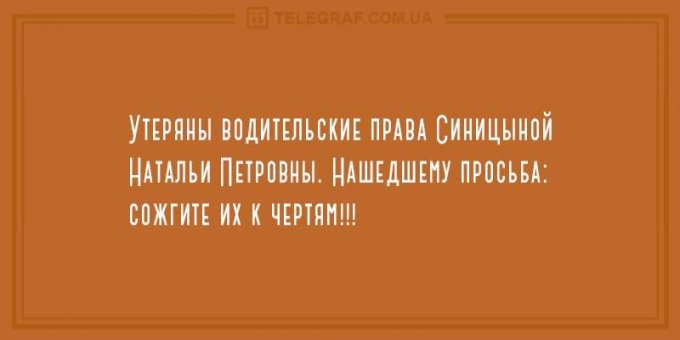 TELEGRAF.COM.UA

Утеряны водительские права Синицыной Натальи Петровны. Нашедшему просьба: сожгите их к чертям!!!